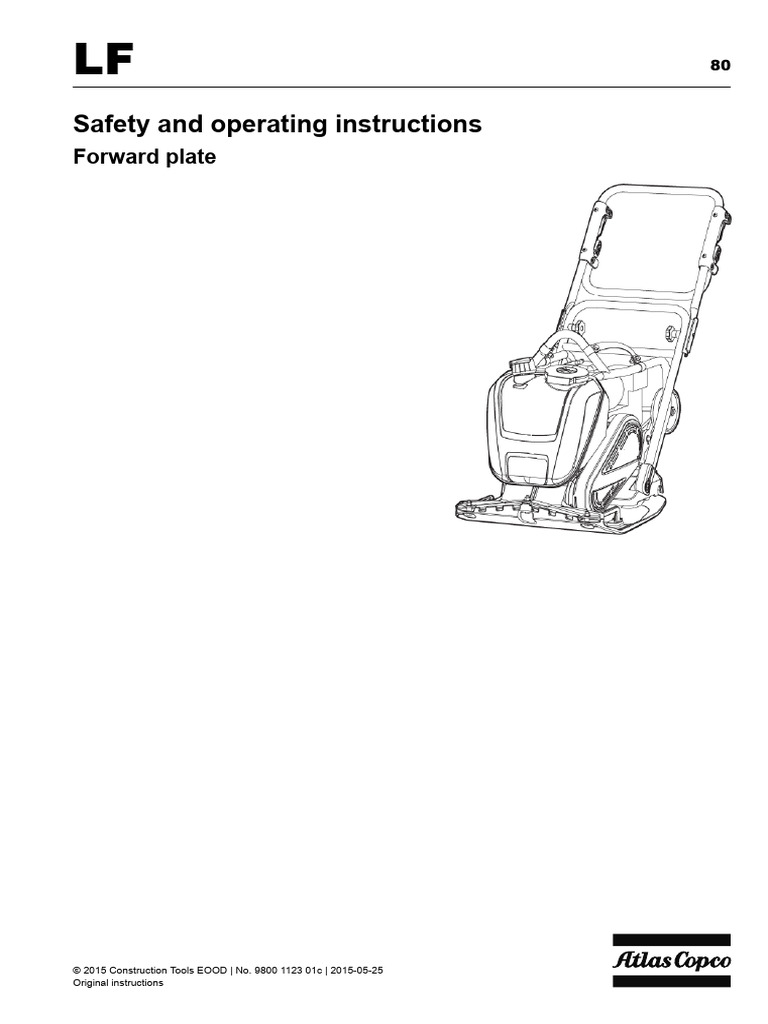 LF

80

Safety and operating instructions

Forward plate

© 2015 Construction Tools EOOD | No. 9800 1123 01c | 2015-05-25
Original instructions

Atlas Copco